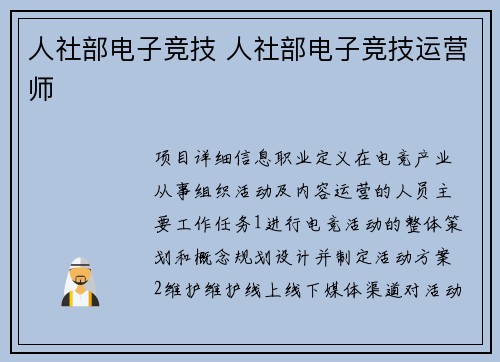 人社部电子竞技 人社部电子竞技运营师

项目详细信息职业定义在电竞产业从事组织活动及内容运营的人员主要工作任务1进行电竞活动的整体策划和概念规划设计并制定活动方案2维护维护线上线下媒体渠道对活动